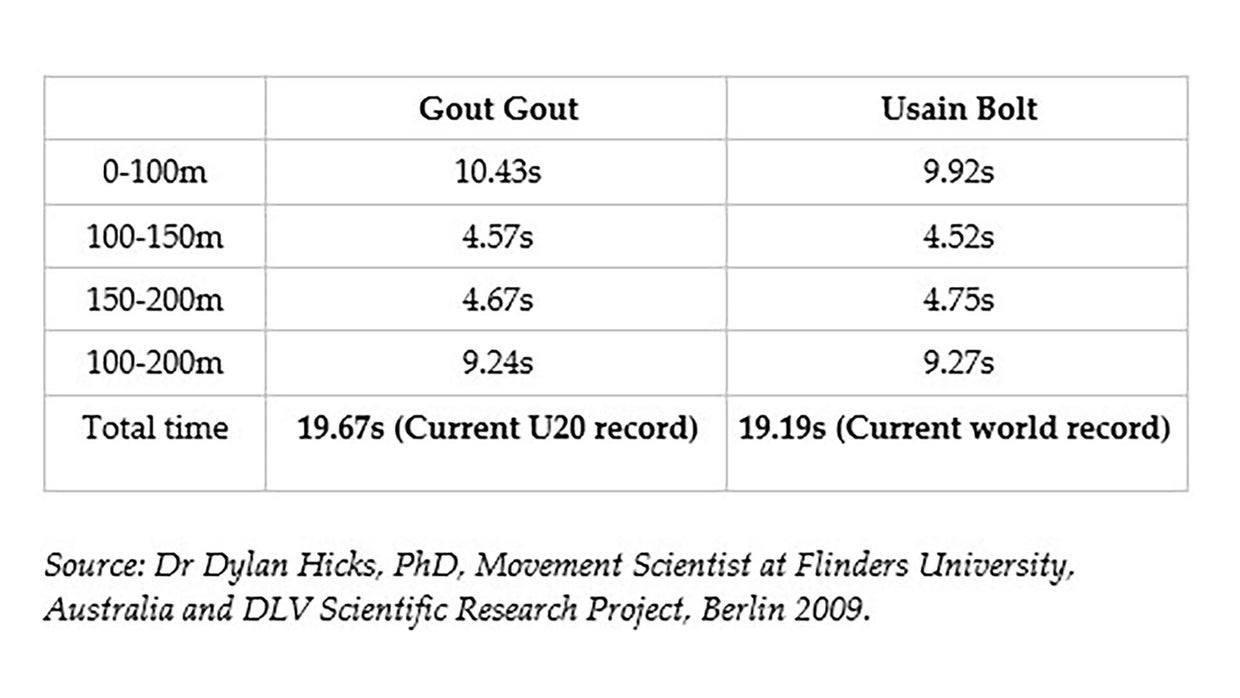 |  | Gout Gout | Usain Bolt |
|---|---|---|
| 0-100m | 10.43s | 9.92s |
| 100-150m | 4.57s | 4.52s |
| 150-200m | 4.67s | 4.75s |
| 100-200m | 9.24s | 9.27s |
| Total time | 19.67s (Current U20 record) | 19.19s (Current world record) |

Source: Dr Dylan Hicks, PhD, Movement Scientist at Flinders University, Australia and DLV Scientific Research Project, Berlin 2009.